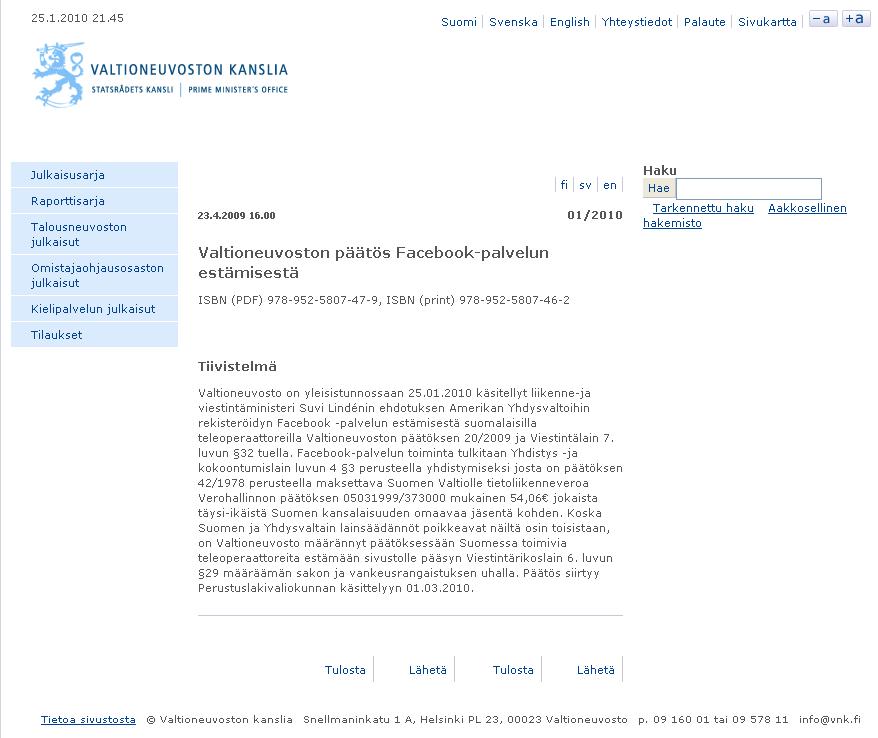 25.1.2010 21.45

Suomi | Svenska | English | Yhteystiedot | Palaute | Sivukartta | −a | +a

VALTIONEUVOSTON KANSLIA
STATSRÅDETS KANSLI | PRIME MINISTER'S OFFICE

Julkaisusarja
Raporttisarja
Talousneuvoston julkaisut
Omistajaohjausosaston julkaisut
Kielipalvelun julkaisut
Tilaukset

fi | sv | en

23.4.2009 16.00

01/2010

Valtioneuvoston päätös Facebook-palvelun estämisestä

ISBN (PDF) 978-952-5807-47-9, ISBN (print) 978-952-5807-46-2

Tiivistelmä

Valtioneuvosto on yleisistunnossaan 25.01.2010 käsitellyt liikenne-ja viestintäministeri Suvi Lindénin ehdotuksen Amerikan Yhdysvaltoihin rekisteröidyn Facebook -palvelun estämisestä suomalaisilla teleoperaattoreilla Valtioneuvoston päätöksen 20/2009 ja Viestintälain 7. luvun §32 tuella. Facebook-palvelun toiminta tulkitaan Yhdistys -ja kokoontumislain luvun 4 §3 perusteella yhdistymiseksi josta on päätöksen 42/1978 perusteella maksettava Suomen Valtiolle tietoliikenneveroa Verohallinnon päätöksen 05031999/373000 mukainen 54,06€ jokaista täysi-ikäistä Suomen kansalaisuuden omaavaa jäsentä kohden. Koska Suomen ja Yhdysvaltain lainsäädännöt poikkeavat näiltä osin toisistaan, on Valtioneuvosto määrännyt päätöksessään Suomessa toimivia teleoperaattoreita estämään sivustolle pääsyn Viestintärikoslain 6. luvun §29 määräämän sakon ja vankeusrangaistuksen uhalla. Päätös siirtyy Perustuslakivaliokunnan käsittelyyn 01.03.2010.

Tulosta | Lähetä | Tulosta | Lähetä

Haku
Hae
Tarkennettu haku Aakkosellinen hakemisto

Tietoa sivustosta © Valtioneuvoston kanslia Snellmaninkatu 1 A, Helsinki PL 23, 00023 Valtioneuvosto p. 09 160 01 tai 09 578 11 info@vnk.fi